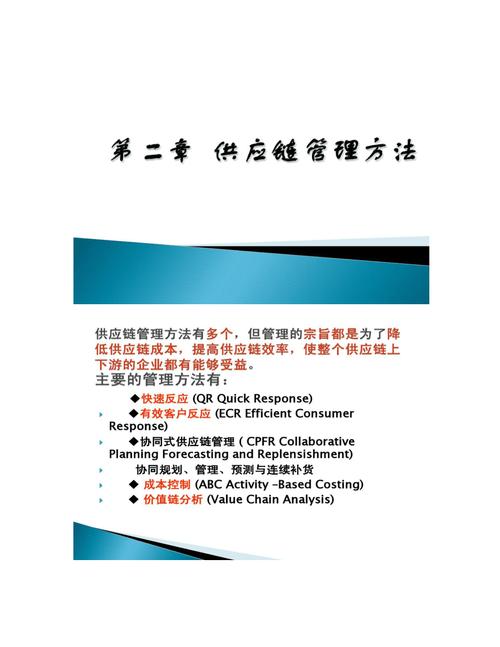 第二章 供应链管理方法

供应链管理方法有多个，但管理的宗旨都是为了降低供应链成本，提高供应链效率，使整个供应链上下游的企业都有能够受益。
主要的管理方法有：

◆快速反应 (QR Quick Response)

◆有效客户反应 (ECR Efficient Consumer Response)

◆协同式供应链管理 ( CPFR Collaborative Planning Forecasting and Replensishment)

协同规划、管理、预测与连续补货

◆ 成本控制 (ABC Activity –Based Costing)

◆ 价值链分析 (Value Chain Analysis)